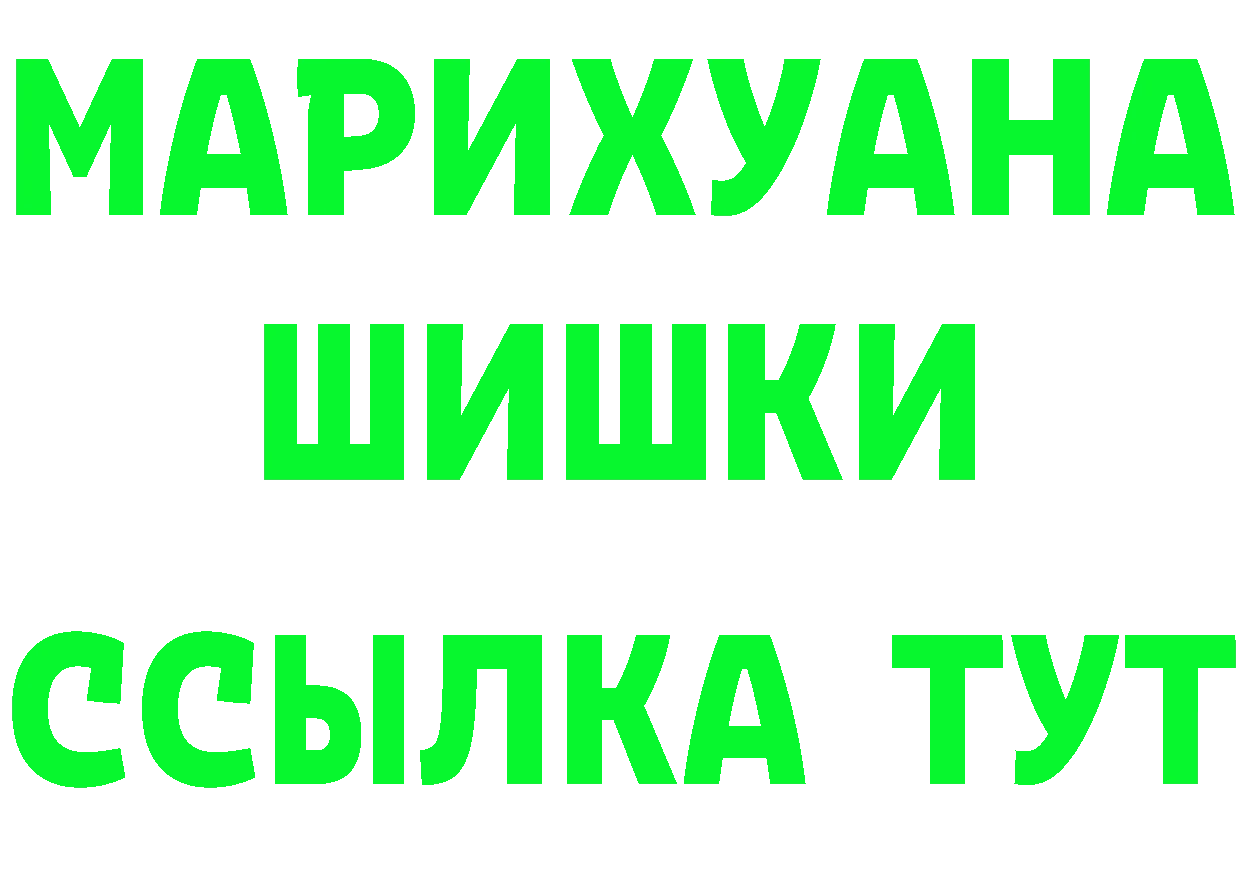 МАРИХУАНА
ШИШКИ
ССЫЛКА ТУТ